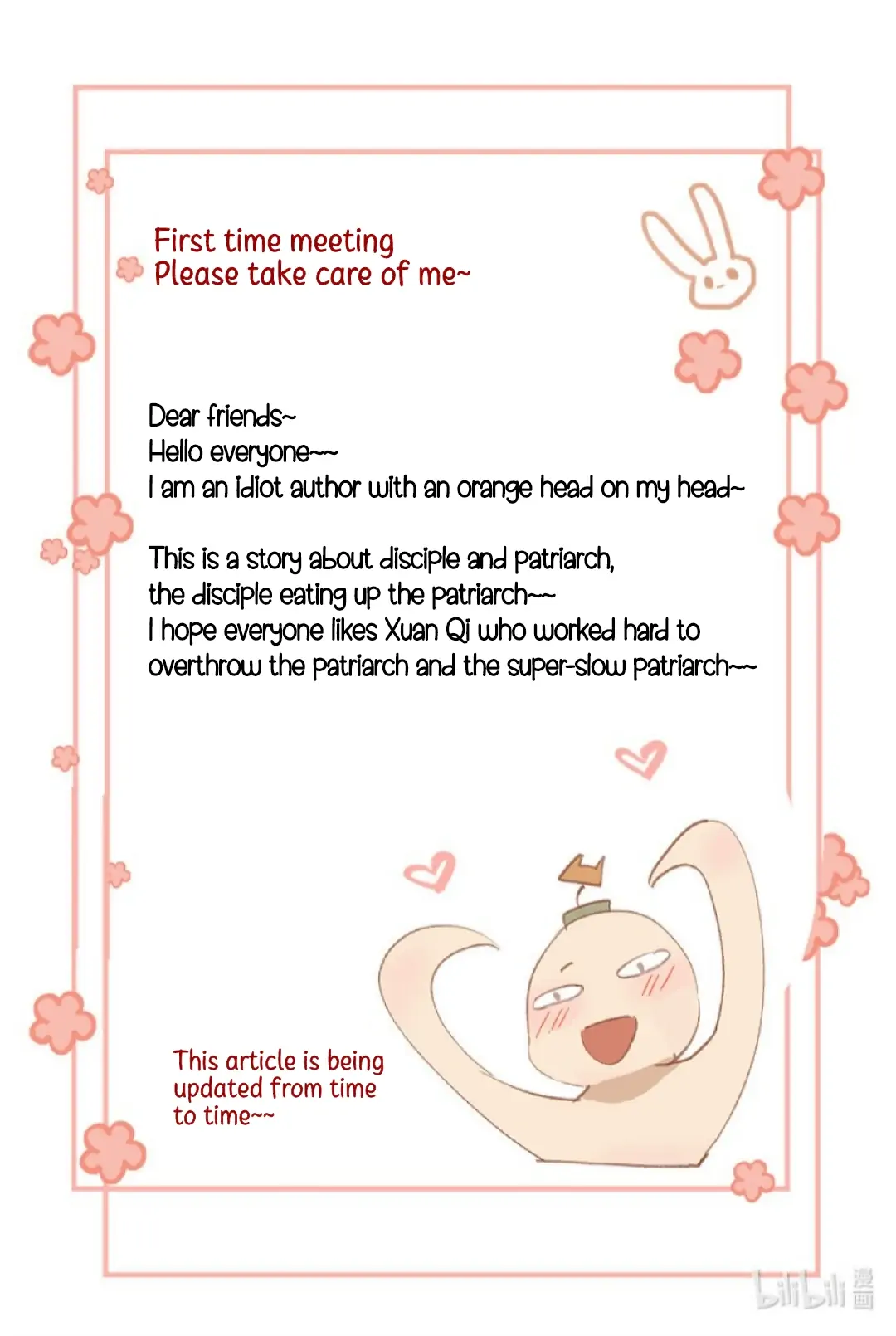 First time meeting
Please take care of me~

Dear friends~
Hello everyone~~
I am an idiot author with an orange head on my head~

This is a story about disciple and patriarch,
the disciple eating up the patriarch~~
I hope everyone likes Xuan Qi who worked hard to overthrow the patriarch and the super-slow patriarch~~

This article is being updated from time to time~~

bilibili 漫画